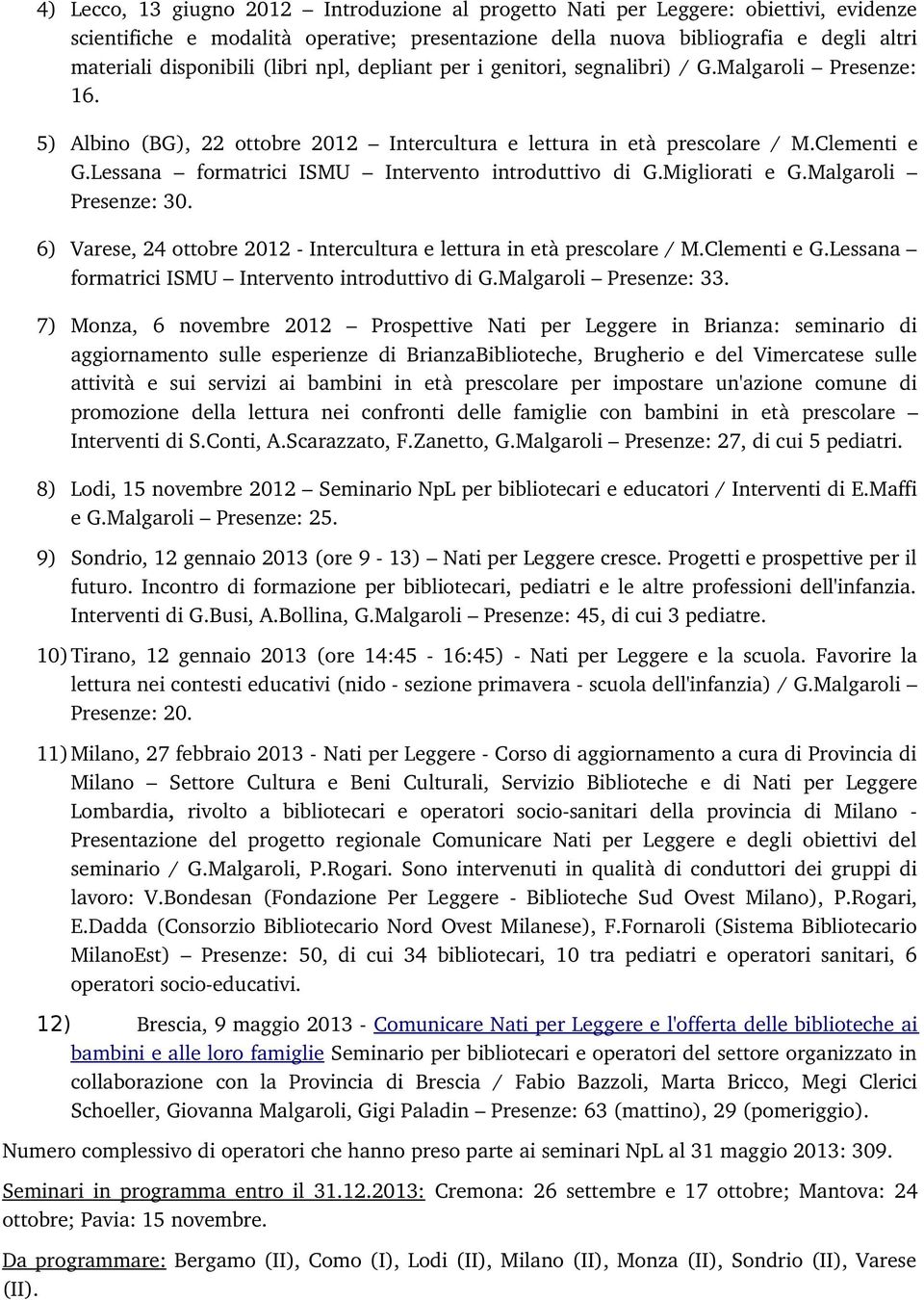 4) Lecco, 13 giugno 2012 – Introduzione al progetto Nati per Leggere: obiettivi, evidenze scientifiche e modalità operative; presentazione della nuova bibliografia e degli altri materiali disponibili (libri npl, depliant per i genitori, segnalibri) / G.Malgaroli – Presenze: 16.

5) Albino (BG), 22 ottobre 2012 – Intercultura e lettura in età prescolare / M.Clementi e G.Lessana – formatrici ISMU – Intervento introduttivo di G.Migliorati e G.Malgaroli – Presenze: 30.

6) Varese, 24 ottobre 2012 - Intercultura e lettura in età prescolare / M.Clementi e G.Lessana – formatrici ISMU – Intervento introduttivo di G.Malgaroli – Presenze: 33.

7) Monza, 6 novembre 2012 – Prospettive Nati per Leggere in Brianza: seminario di aggiornamento sulle esperienze di BrianzaBiblioteche, Brugherio e del Vimercatese sulle attività e sui servizi ai bambini in età prescolare per impostare un'azione comune di promozione della lettura nei confronti delle famiglie con bambini in età prescolare – Interventi di S.Conti, A.Scarazzato, F.Zanetto, G.Malgaroli – Presenze: 27, di cui 5 pediatri.

8) Lodi, 15 novembre 2012 – Seminario NpL per bibliotecari e educatori / Interventi di E.Maffi e G.Malgaroli – Presenze: 25.

9) Sondrio, 12 gennaio 2013 (ore 9 - 13) – Nati per Leggere cresce. Progetti e prospettive per il futuro. Incontro di formazione per bibliotecari, pediatri e le altre professioni dell'infanzia. Interventi di G.Busi, A.Bollina, G.Malgaroli – Presenze: 45, di cui 3 pediatre.

10) Tirano, 12 gennaio 2013 (ore 14:45 - 16:45) - Nati per Leggere e la scuola. Favorire la lettura nei contesti educativi (nido - sezione primavera - scuola dell'infanzia) / G.Malgaroli – Presenze: 20.

11) Milano, 27 febbraio 2013 - Nati per Leggere - Corso di aggiornamento a cura di Provincia di Milano – Settore Cultura e Beni Culturali, Servizio Biblioteche e di Nati per Leggere Lombardia, rivolto a bibliotecari e operatori socio-sanitari della provincia di Milano - Presentazione del progetto regionale Comunicare Nati per Leggere e degli obiettivi del seminario / G.Malgaroli, P.Rogari. Sono intervenuti in qualità di conduttori dei gruppi di lavoro: V.Bondesan (Fondazione Per Leggere - Biblioteche Sud Ovest Milano), P.Rogari, E.Dadda (Consorzio Bibliotecario Nord Ovest Milanese), F.Fornaroli (Sistema Bibliotecario MilanoEst) – Presenze: 50, di cui 34 bibliotecari, 10 tra pediatri e operatori sanitari, 6 operatori socio-educativi.

12) Brescia, 9 maggio 2013 - Comunicare Nati per Leggere e l'offerta delle biblioteche ai bambini e alle loro famiglie Seminario per bibliotecari e operatori del settore organizzato in collaborazione con la Provincia di Brescia / Fabio Bazzoli, Marta Bricco, Megi Clerici Schoeller, Giovanna Malgaroli, Gigi Paladin – Presenze: 63 (mattino), 29 (pomeriggio).

Numero complessivo di operatori che hanno preso parte ai seminari NpL al 31 maggio 2013: 309.

Seminari in programma entro il 31.12.2013: Cremona: 26 settembre e 17 ottobre; Mantova: 24 ottobre; Pavia: 15 novembre.

Da programmare: Bergamo (II), Como (I), Lodi (II), Milano (II), Monza (II), Sondrio (II), Varese (II).